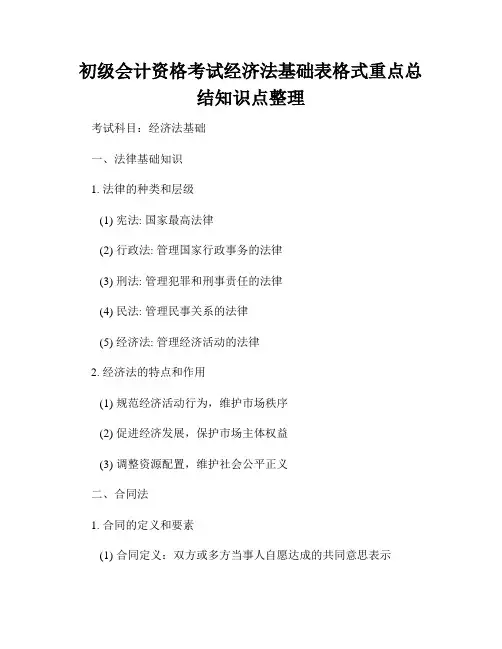 初级会计资格考试经济法基础表格式重点总结知识点整理

考试科目：经济法基础

一、法律基础知识

1. 法律的种类和层级

(1) 宪法: 国家最高法律

(2) 行政法: 管理国家行政事务的法律

(3) 刑法: 管理犯罪和刑事责任的法律

(4) 民法: 管理民事关系的法律

(5) 经济法: 管理经济活动的法律

2. 经济法的特点和作用

(1) 规范经济活动行为，维护市场秩序

(2) 促进经济发展，保护市场主体权益

(3) 调整资源配置，维护社会公平正义

二、合同法

1. 合同的定义和要素

(1) 合同定义：双方或多方当事人自愿达成的共同意思表示